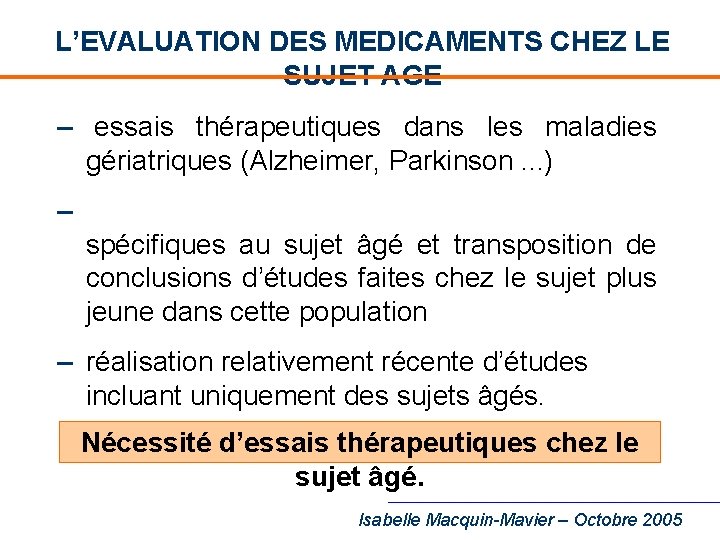 L'EVALUATION DES MEDICAMENTS CHEZ LE SUJET AGE

– essais thérapeutiques dans les maladies gériatriques (Alzheimer, Parkinson ...)

–

spécifiques au sujet âgé et transposition de conclusions d'études faites chez le sujet plus jeune dans cette population

– réalisation relativement récente d'études incluant uniquement des sujets âgés.

Nécessité d'essais thérapeutiques chez le sujet âgé.

Isabelle Macquin-Mavier – Octobre 2005